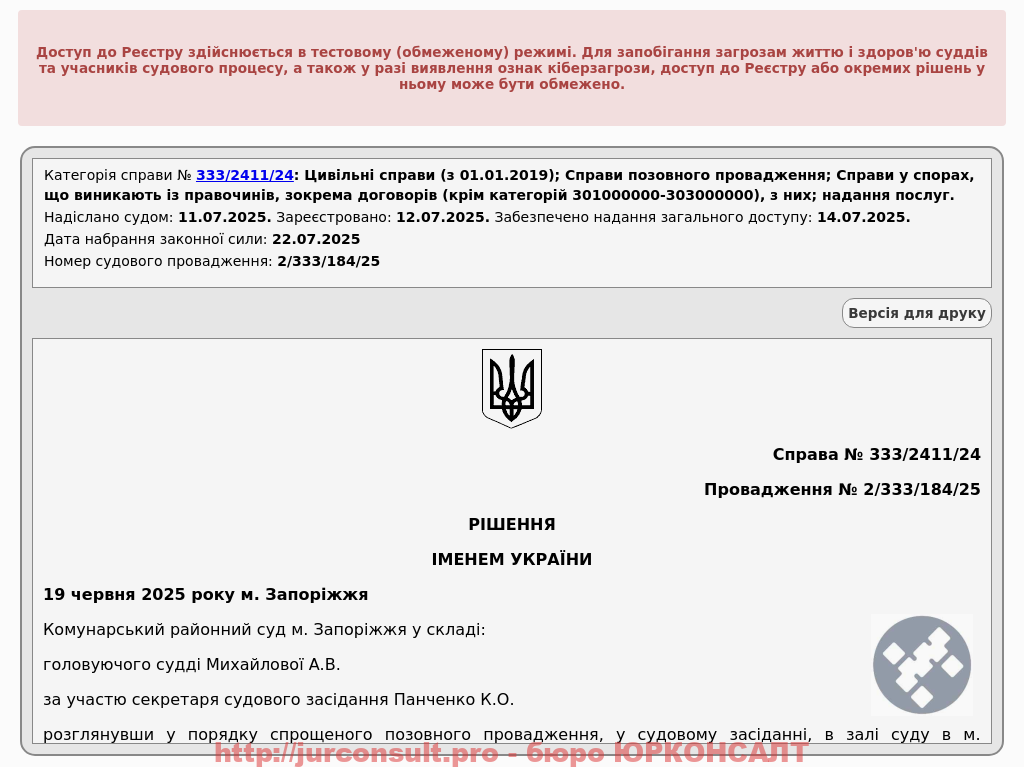 Доступ до Реєстру здійснюється в тестовому (обмеженому) режимі. Для запобігання загрозам життю і здоров'ю суддів та учасників судового процесу, а також у разі виявлення ознак кіберзагрози, доступ до Реєстру або окремих рішень у ньому може бути обмежено.

Категорія справи № 333/2411/24: Цивільні справи (з 01.01.2019); Справи позовного провадження; Справи у спорах, що виникають із правочинів, зокрема договорів (крім категорій 301000000-303000000), з них; надання послуг.
Надіслано судом: 11.07.2025. Зареєстровано: 12.07.2025. Забезпечено надання загального доступу: 14.07.2025.
Дата набрання законної сили: 22.07.2025
Номер судового провадження: 2/333/184/25

Версія для друку

Справа № 333/2411/24

Провадження № 2/333/184/25

РІШЕННЯ

ІМЕНЕМ УКРАЇНИ

19 червня 2025 року м. Запоріжжя

Комунарський районний суд м. Запоріжжя у складі:

головуючого судді Михайлової А.В.

за участю секретаря судового засідання Панченко К.О.

розглянувши у порядку спрощеного позовного провадження, у судовому засіданні, в залі суду в м.

http://jurconsult.pro - бюро ЮРКОНСАЛТ